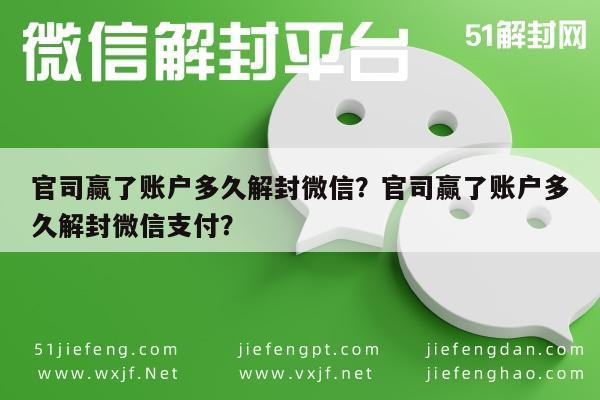 微信解封平台

51解封网

官司赢了账户多久解封微信？官司赢了账户多久解封微信支付？

51jiefeng.com
www.wxjf.Net

jiefengpt.com
www.vxjf.net

jiefengdan.com
jiefenghao.com